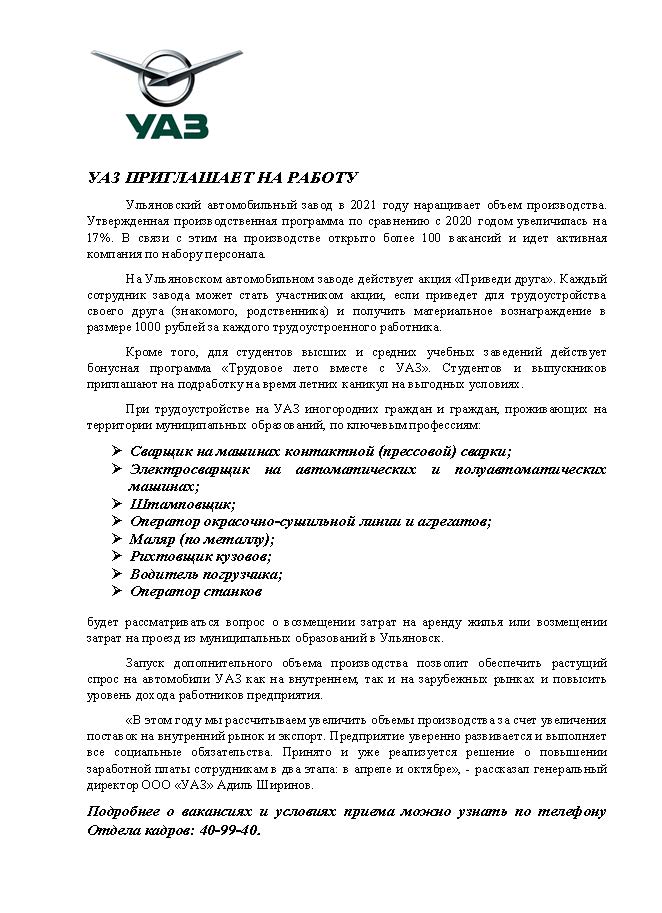 УАЗ

УАЗ ПРИГЛАШАЕТ НА РАБОТУ

Ульяновский автомобильный завод в 2021 году наращивает объем производства. Утвержденная производственная программа по сравнению с 2020 годом увеличилась на 17%. В связи с этим на производстве открыто более 100 вакансий и идет активная компания по набору персонала.

На Ульяновском автомобильном заводе действует акция «Приведи друга». Каждый сотрудник завода может стать участником акции, если приведет для трудоустройства своего друга (знакомого, родственника) и получить материальное вознаграждение в размере 1000 рублей за каждого трудоустроенного работника.

Кроме того, для студентов высших и средних учебных заведений действует бонусная программа «Трудовое лето вместе с УАЗ». Студентов и выпускников приглашают на подработку на время летних каникул на выгодных условиях.

При трудоустройстве на УАЗ иногородних граждан и граждан, проживающих на территории муниципальных образований, по ключевым профессиям:

➢ Сварщик на машинах контактной (прессовой) сварки;
➢ Электросварщик на автоматических и полуавтоматических машинах;
➢ Штамповщик;
➢ Оператор окрасочно-сушильной линии и агрегатов;
➢ Маляр (по металлу);
➢ Рихтовщик кузовов;
➢ Водитель погрузчика;
➢ Оператор станков

будет рассматриваться вопрос о возмещении затрат на аренду жилья или возмещении затрат на проезд из муниципальных образований в Ульяновск.

Запуск дополнительного объема производства позволит обеспечить растущий спрос на автомобили УАЗ как на внутреннем, так и на зарубежных рынках и повысить уровень дохода работников предприятия.

«В этом году мы рассчитываем увеличить объемы производства за счет увеличения поставок на внутренний рынок и экспорт. Предприятие уверенно развивается и выполняет все социальные обязательства. Принято и уже реализуется решение о повышении заработной платы сотрудникам в два этапа: в апреле и октябре», - рассказал генеральный директор ООО «УАЗ» Адиль Ширинов.

Подробнее о вакансиях и условиях приема можно узнать по телефону Отдела кадров: 40-99-40.